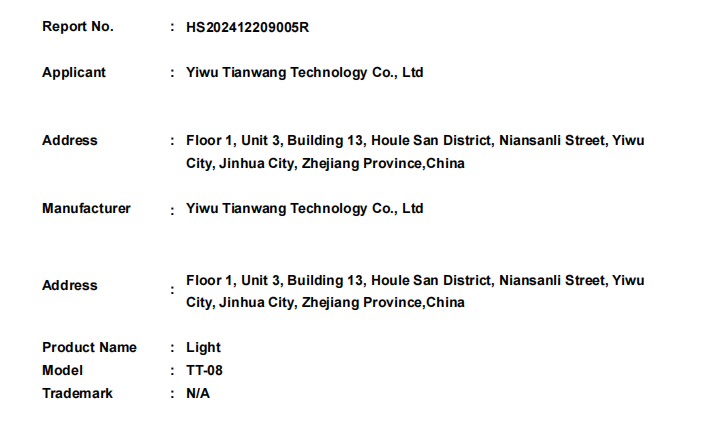 Report No. : HS202412209005R

Applicant : Yiwu Tianwang Technology Co., Ltd

Address : Floor 1, Unit 3, Building 13, Houle San District, Niansanli Street, Yiwu City, Jinhua City, Zhejiang Province,China

Manufacturer : Yiwu Tianwang Technology Co., Ltd

Address : Floor 1, Unit 3, Building 13, Houle San District, Niansanli Street, Yiwu City, Jinhua City, Zhejiang Province,China

Product Name : Light
Model : TT-08
Trademark : N/A